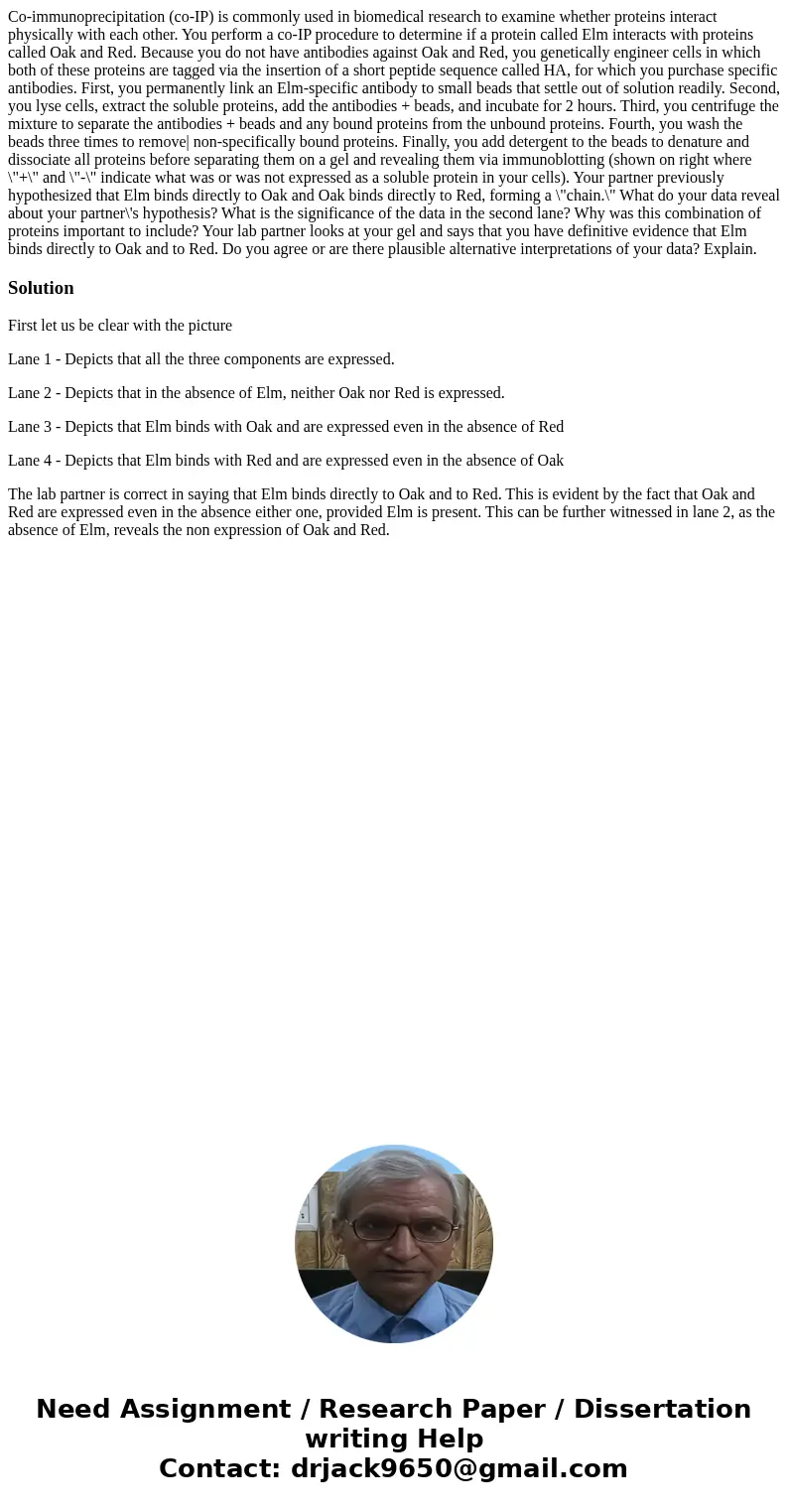 Co-immunoprecipitation (co-IP) is commonly used in biomedical research to examine whether proteins interact physically with each other. You perform a co-IP procedure to determine if a protein called Elm interacts with proteins called Oak and Red. Because you do not have antibodies against Oak and Red, you genetically engineer cells in which both of these proteins are tagged via the insertion of a short peptide sequence called HA, for which you purchase specific antibodies. First, you permanently link an Elm-specific antibody to small beads that settle out of solution readily. Second, you lyse cells, extract the soluble proteins, add the antibodies + beads, and incubate for 2 hours. Third, you centrifuge the mixture to separate the antibodies + beads and any bound proteins from the unbound proteins. Fourth, you wash the beads three times to remove| non-specifically bound proteins. Finally, you add detergent to the beads to denature and dissociate all proteins before separating them on a gel and revealing them via immunoblotting (shown on right where \"+\" and \"-\" indicate what was or was not expressed as a soluble protein in your cells). Your partner previously hypothesized that Elm binds directly to Oak and Oak binds directly to Red, forming a \"chain.\" What do your data reveal about your partner\'s hypothesis? What is the significance of the data in the second lane? Why was this combination of proteins important to include? Your lab partner looks at your gel and says that you have definitive evidence that Elm binds directly to Oak and to Red. Do you agree or are there plausible alternative interpretations of your data? Explain.

Solution

First let us be clear with the picture

Lane 1 - Depicts that all the three components are expressed.

Lane 2 - Depicts that in the absence of Elm, neither Oak nor Red is expressed.

Lane 3 - Depicts that Elm binds with Oak and are expressed even in the absence of Red

Lane 4 - Depicts that Elm binds with Red and are expressed even in the absence of Oak

The lab partner is correct in saying that Elm binds directly to Oak and to Red. This is evident by the fact that Oak and Red are expressed even in the absence either one, provided Elm is present. This can be further witnessed in lane 2, as the absence of Elm, reveals the non expression of Oak and Red.

Need Assignment / Research Paper / Dissertation writing Help
Contact: drjack9650@gmail.com